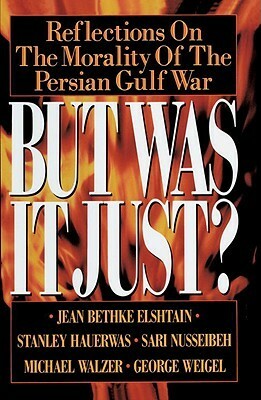 Reflections On The Morality Of The Persian Gulf War

BUT WAS IT JUST?

• JEAN BETHKE ELSHTAIN •
STANLEY HAUERWAS • SARI NUSSEIBEH
MICHAEL WALZER • GEORGE WEIGEL